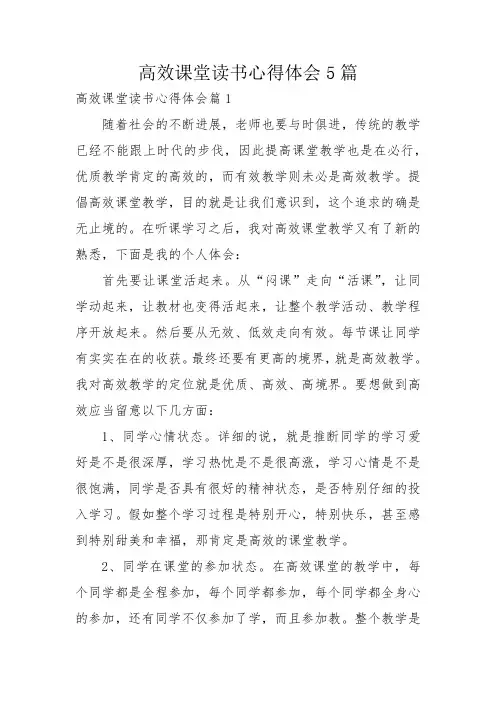 高效课堂读书心得体会5篇

高效课堂读书心得体会篇1

随着社会的不断进展，老师也要与时俱进，传统的教学已经不能跟上时代的步伐，因此提高课堂教学也是在必行，优质教学肯定的高效的，而有效教学则未必是高效教学。提倡高效课堂教学，目的就是让我们意识到，这个追求的确是无止境的。在听课学习之后，我对高效课堂教学又有了新的熟悉，下面是我的个人体会：

首先要让课堂活起来。从“闷课”走向“活课”，让同学动起来，让教材也变得活起来，让整个教学活动、教学程序开放起来。然后要从无效、低效走向有效。每节课让同学有实实在在的收获。最终还要有更高的境界，就是高效教学。我对高效教学的定位就是优质、高效、高境界。要想做到高效应当留意以下几方面：

1、同学心情状态。详细的说，就是推断同学的学习爱好是不是很深厚，学习热忱是不是很高涨，学习心情是不是很饱满，同学是否具有很好的精神状态，是否特别仔细的投入学习。假如整个学习过程是特别开心，特别快乐，甚至感到特别甜美和幸福，那肯定是高效的课堂教学。

2、同学在课堂的参加状态。在高效课堂的教学中，每个同学都是全程参加，每个同学都参加，每个同学都全身心的参加，还有同学不仅参加了学，而且参加教。整个教学是